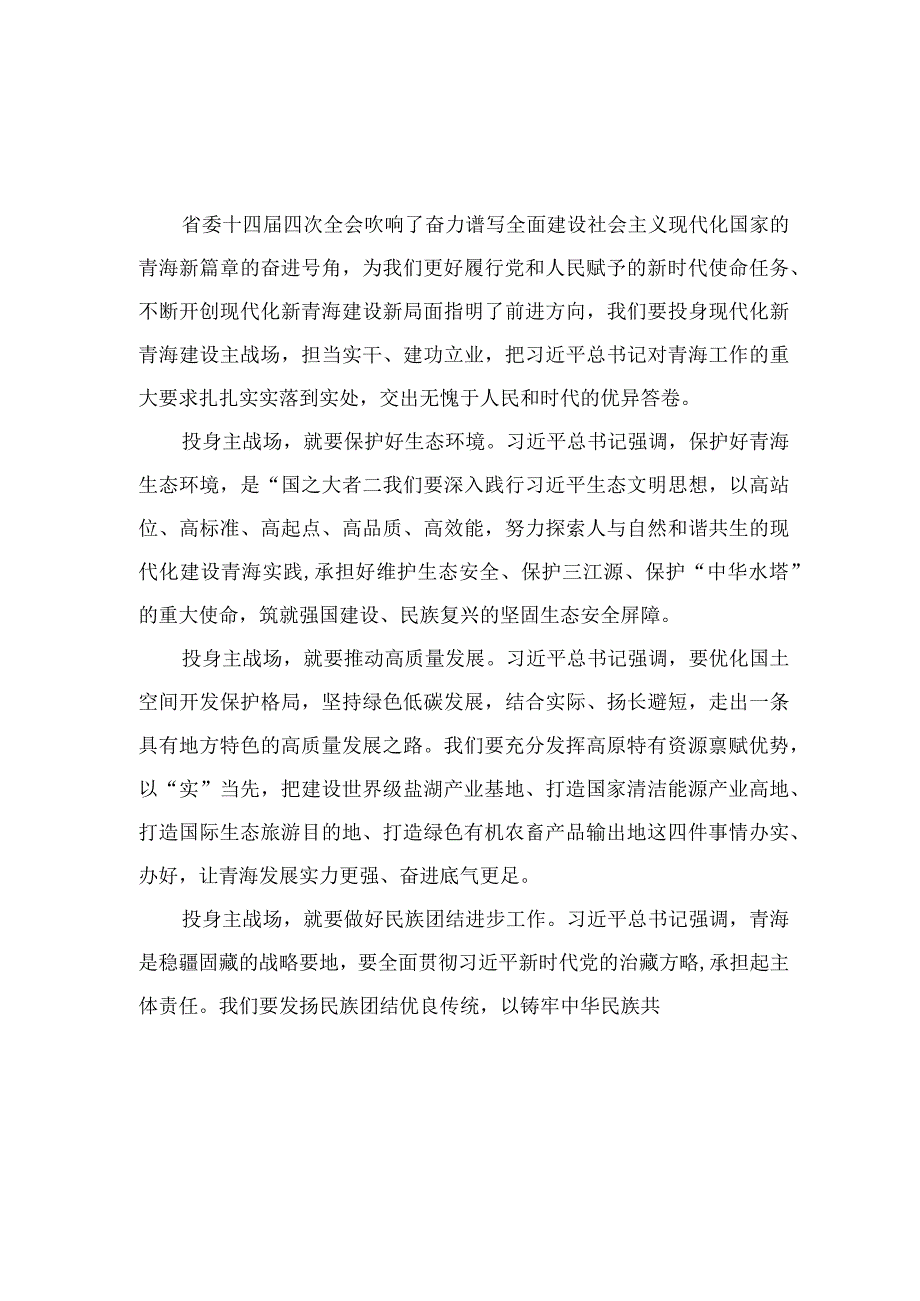 省委十四届四次全会吹响了奋力谱写全面建设社会主义现代化国家的青海新篇章的奋进号角，为我们更好履行党和人民赋予的新时代使命任务、不断开创现代化新青海建设新局面指明了前进方向，我们要投身现代化新青海建设主战场，担当实干、建功立业，把习近平总书记对青海工作的重大要求扎扎实实落到实处，交出无愧于人民和时代的优异答卷。

投身主战场，就要保护好生态环境。习近平总书记强调，保护好青海生态环境，是“国之大者二我们要深入践行习近平生态文明思想，以高站位、高标准、高起点、高品质、高效能，努力探索人与自然和谐共生的现代化建设青海实践,承担好维护生态安全、保护三江源、保护“中华水塔”的重大使命，筑就强国建设、民族复兴的坚固生态安全屏障。

投身主战场，就要推动高质量发展。习近平总书记强调，要优化国土空间开发保护格局，坚持绿色低碳发展，结合实际、扬长避短，走出一条具有地方特色的高质量发展之路。我们要充分发挥高原特有资源禀赋优势，以“实”当先，把建设世界级盐湖产业基地、打造国家清洁能源产业高地、打造国际生态旅游目的地、打造绿色有机农畜产品输出地这四件事情办实、办好，让青海发展实力更强、奋进底气更足。

投身主战场，就要做好民族团结进步工作。习近平总书记强调，青海是稳疆固藏的战略要地，要全面贯彻习近平新时代党的治藏方略,承担起主体责任。我们要发扬民族团结优良传统，以铸牢中华民族共